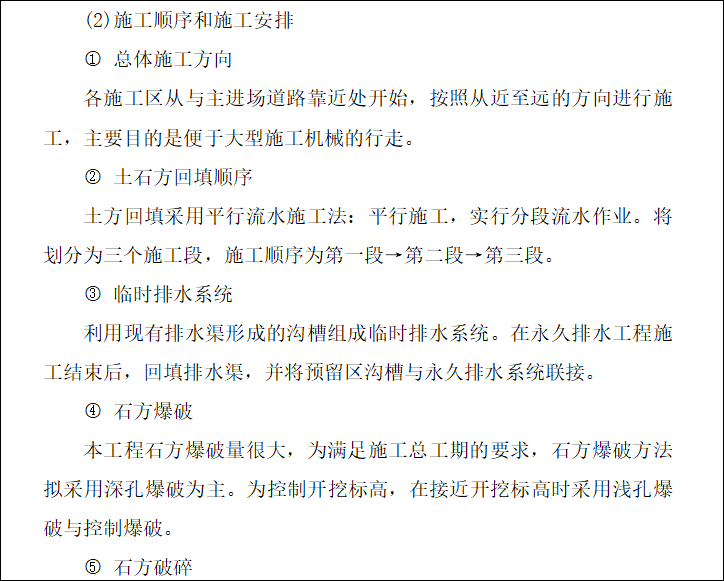 (2)施工顺序和施工安排

① 总体施工方向

各施工区从与主进场道路靠近处开始，按照从近至远的方向进行施工，主要目的是便于大型施工机械的行走。

② 土石方回填顺序

土方回填采用平行流水施工法：平行施工，实行分段流水作业。将划分为三个施工段，施工顺序为第一段→第二段→第三段。

③ 临时排水系统

利用现有排水渠形成的沟槽组成临时排水系统。在永久排水工程施工结束后，回填排水渠，并将预留区沟槽与永久排水系统联接。

④ 石方爆破

本工程石方爆破量很大，为满足施工总工期的要求，石方爆破方法拟采用深孔爆破为主。为控制开挖标高，在接近开挖标高时采用浅孔爆破与控制爆破。

⑤ 石方破碎